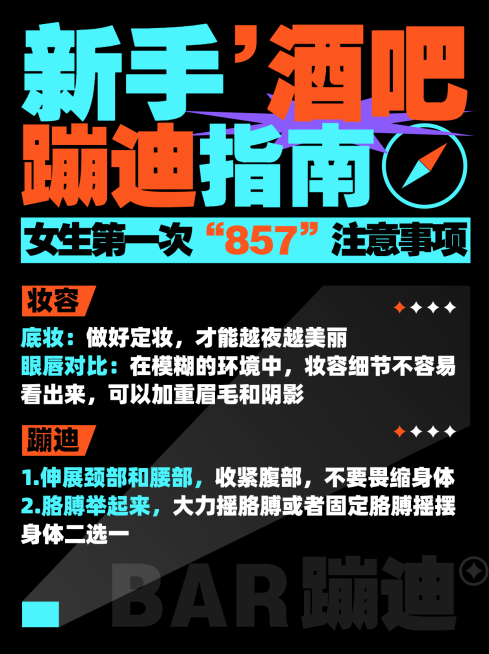 新手’酒吧
蹦迪指南

女生第一次“857”注意事项

妆容

底妆：做好定妆，才能越夜越美丽
眼唇对比：在模糊的环境中，妆容细节不容易看出来，可以加重眉毛和阴影

蹦迪

1.伸展颈部和腰部，收紧腹部，不要畏缩身体
2.胳膊举起来，大力摇胳膊或者固定胳膊摇摆身体二选一

BAR蹦迪